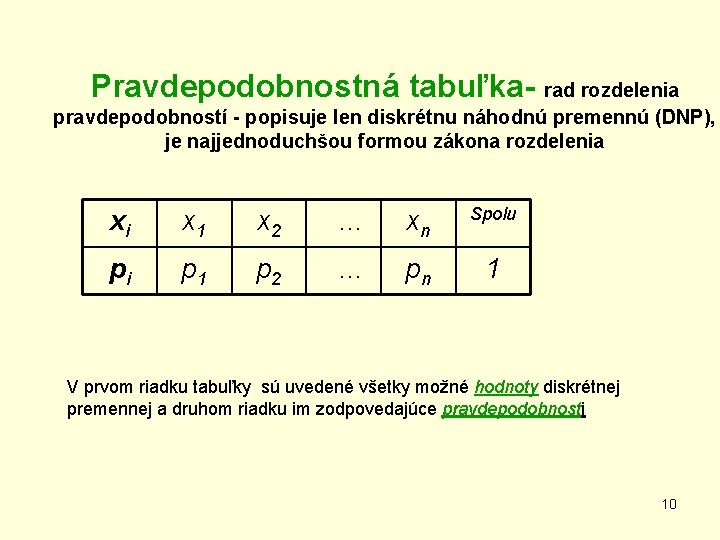 Pravdepodobnostná tabuľka- rad rozdelenia pravdepodobností - popisuje len diskrétnu náhodnú premennú (DNP), je najjednoduchšou formou zákona rozdelenia

| $x_i$ | $x_1$ | $x_2$ | ... | $x_n$ | Spolu |
|---|---|---|---|---|---|
| $p_i$ | $p_1$ | $p_2$ | ... | $p_n$ | 1 |

V prvom riadku tabuľky sú uvedené všetky možné hodnoty diskrétnej premennej a druhom riadku im zodpovedajúce pravdepodobnosti

10